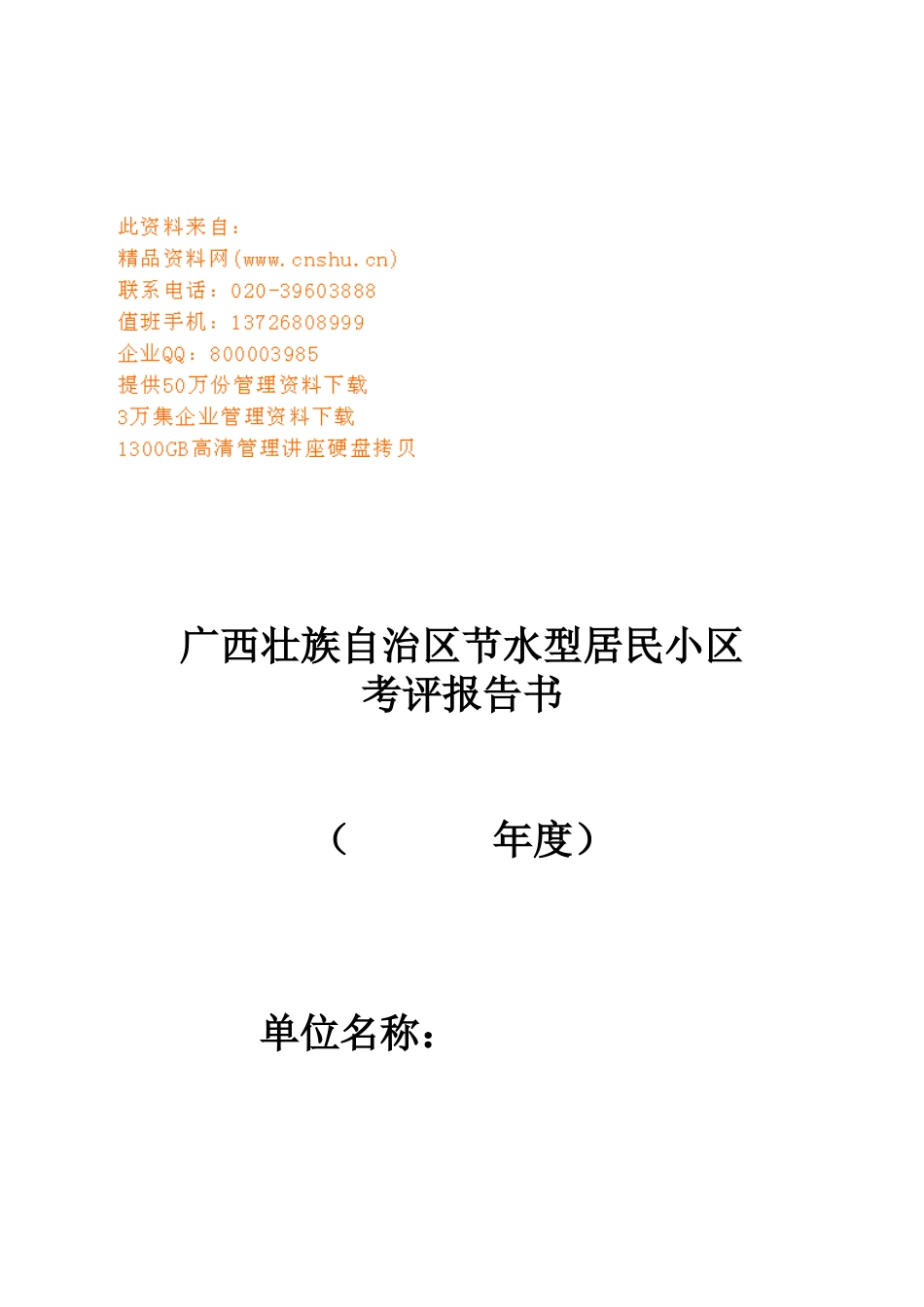 此资料来自：
精品资料网(www.cnshu.cn)
联系电话：020-39603888
值班手机：13726808999
企业QQ：800003985
提供50万份管理资料下载
3万集企业管理资料下载
1300GB高清管理讲座硬盘拷贝

广西壮族自治区节水型居民小区
考评报告书

（ 年度）

单位名称：